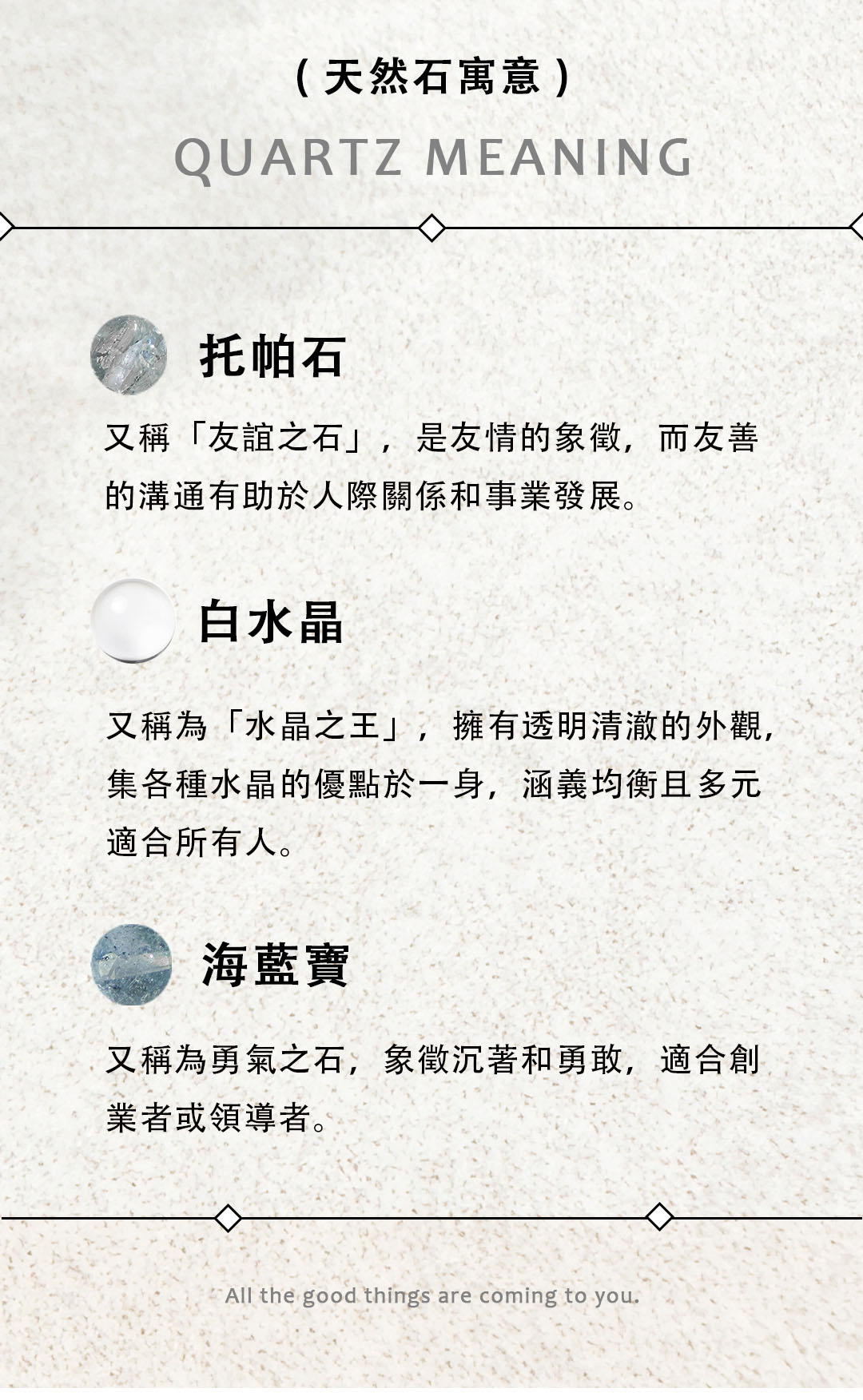 (天然石寓意)

QUARTZ MEANING

托帕石

又稱「友誼之石」，是友情的象徵，而友善的溝通有助於人際關係和事業發展。

白水晶

又稱為「水晶之王」，擁有透明清澈的外觀，集各種水晶的優點於一身，涵義均衡且多元適合所有人。

海藍寶

又稱為勇氣之石，象徵沉著和勇敢，適合創業者或領導者。

All the good things are coming to you.